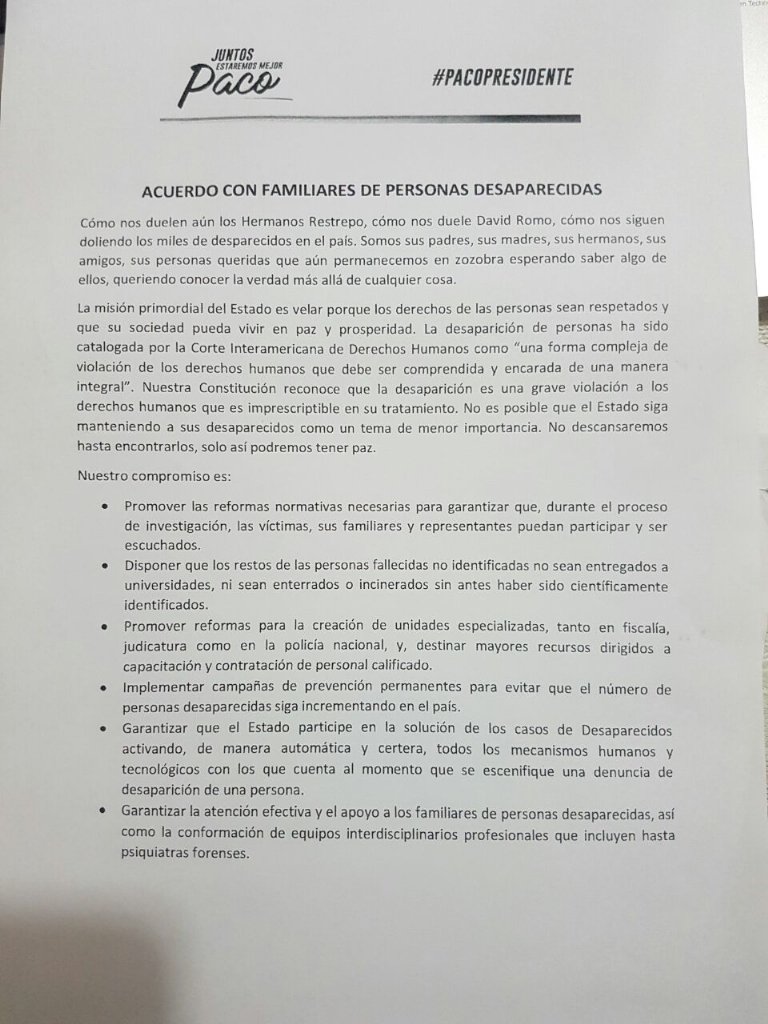 JUNTOS ESTAREMOS MEJOR
Paco

#PACOPRESIDENTE

ACUERDO CON FAMILIARES DE PERSONAS DESAPARECIDAS

Cómo nos duelen aún los Hermanos Restrepo, cómo nos duele David Romo, cómo nos siguen doliendo los miles de desparecidos en el país. Somos sus padres, sus madres, sus hermanos, sus amigos, sus personas queridas que aún permanecemos en zozobra esperando saber algo de ellos, queriendo conocer la verdad más allá de cualquier cosa.

La misión primordial del Estado es velar porque los derechos de las personas sean respetados y que su sociedad pueda vivir en paz y prosperidad. La desaparición de personas ha sido catalogada por la Corte Interamericana de Derechos Humanos como "una forma compleja de violación de los derechos humanos que debe ser comprendida y encarada de una manera integral". Nuestra Constitución reconoce que la desaparición es una grave violación a los derechos humanos que es imprescriptible en su tratamiento. No es posible que el Estado siga manteniendo a sus desaparecidos como un tema de menor importancia. No descansaremos hasta encontrarlos, solo así podremos tener paz.

Nuestro compromiso es:

• Promover las reformas normativas necesarias para garantizar que, durante el proceso de investigación, las víctimas, sus familiares y representantes puedan participar y ser escuchados.
• Disponer que los restos de las personas fallecidas no identificadas no sean entregados a universidades, ni sean enterrados o incinerados sin antes haber sido científicamente identificados.
• Promover reformas para la creación de unidades especializadas, tanto en fiscalía, judicatura como en la policía nacional, y, destinar mayores recursos dirigidos a capacitación y contratación de personal calificado.
• Implementar campañas de prevención permanentes para evitar que el número de personas desaparecidas siga incrementando en el país.
• Garantizar que el Estado participe en la solución de los casos de Desaparecidos activando, de manera automática y certera, todos los mecanismos humanos y tecnológicos con los que cuenta al momento que se escenifique una denuncia de desaparición de una persona.
• Garantizar la atención efectiva y el apoyo a los familiares de personas desaparecidas, así como la conformación de equipos interdisciplinarios profesionales que incluyen hasta psiquiatras forenses.